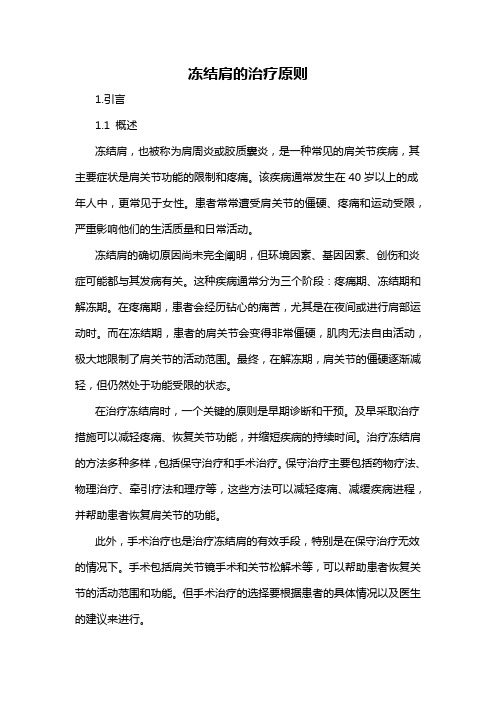 冻结肩的治疗原则

1.引言

1.1 概述

冻结肩，也被称为肩周炎或胶质囊炎，是一种常见的肩关节疾病，其主要症状是肩关节功能的限制和疼痛。该疾病通常发生在 40 岁以上的成年人中，更常见于女性。患者常常遭受肩关节的僵硬、疼痛和运动受限，严重影响他们的生活质量和日常活动。

冻结肩的确切原因尚未完全阐明，但环境因素、基因因素、创伤和炎症可能都与其发病有关。这种疾病通常分为三个阶段：疼痛期、冻结期和解冻期。在疼痛期，患者会经历钻心的痛苦，尤其是在夜间或进行肩部运动时。而在冻结期，患者的肩关节会变得非常僵硬，肌肉无法自由活动，极大地限制了肩关节的活动范围。最终，在解冻期，肩关节的僵硬逐渐减轻，但仍然处于功能受限的状态。

在治疗冻结肩时，一个关键的原则是早期诊断和干预。及早采取治疗措施可以减轻疼痛、恢复关节功能，并缩短疾病的持续时间。治疗冻结肩的方法多种多样，包括保守治疗和手术治疗。保守治疗主要包括药物疗法、物理治疗、牵引疗法和理疗等，这些方法可以减轻疼痛、减缓疾病进程，并帮助患者恢复肩关节的功能。

此外，手术治疗也是治疗冻结肩的有效手段，特别是在保守治疗无效的情况下。手术包括肩关节镜手术和关节松解术等，可以帮助患者恢复关节的活动范围和功能。但手术治疗的选择要根据患者的具体情况以及医生的建议来进行。